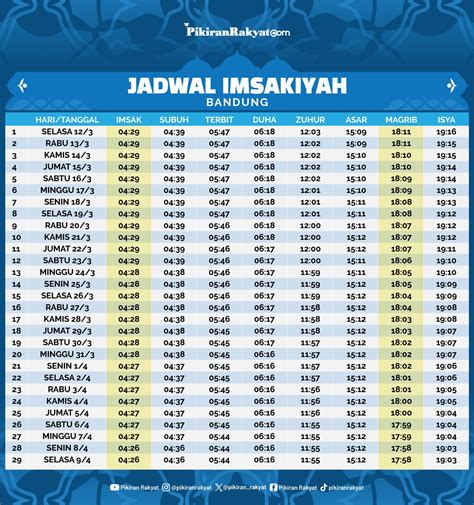 PikiranRakyat.com

JADWAL IMSAKIYAH
BANDUNG

| | HARI/TANGGAL | IMSAK | SUBUH | TERBIT | DUHA | ZUHUR | ASAR | MAGRIB | ISYA |
|---|---|---|---|---|---|---|---|---|---|
| 1 | SELASA 12/3 | 04:29 | 04:39 | 05:47 | 06:18 | 12:03 | 15:09 | 18:11 | 19:16 |
| 2 | RABU 13/3 | 04:29 | 04:39 | 05:47 | 06:18 | 12:02 | 15:09 | 18:11 | 19:15 |
| 3 | KAMIS 14/3 | 04:29 | 04:39 | 05:47 | 06:18 | 12:02 | 15:10 | 18:10 | 19:15 |
| 4 | JUMAT 15/3 | 04:29 | 04:39 | 05:47 | 06:18 | 12:02 | 15:10 | 18:10 | 19:14 |
| 5 | SABTU 16/3 | 04:29 | 04:39 | 05:47 | 06:18 | 12:02 | 15:10 | 18:09 | 19:14 |
| 6 | MINGGU 17/3 | 04:29 | 04:39 | 05:47 | 06:18 | 12:01 | 15:10 | 18:09 | 19:13 |
| 7 | SENIN 18/3 | 04:29 | 04:39 | 05:47 | 06:18 | 12:01 | 15:11 | 18:08 | 19:13 |
| 8 | SELASA 19/3 | 04:29 | 04:39 | 05:47 | 06:18 | 12:01 | 15:11 | 18:08 | 19:12 |
| 9 | RABU 20/3 | 04:29 | 04:39 | 05:46 | 06:18 | 12:00 | 15:11 | 18:07 | 19:12 |
| 10 | KAMIS 21/3 | 04:29 | 04:39 | 05:46 | 06:18 | 12:00 | 15:12 | 18:07 | 19:12 |
| 11 | JUMAT 22/3 | 04:29 | 04:39 | 05:46 | 06:17 | 12:00 | 15:12 | 18:07 | 19:11 |
| 12 | SABTU 23/3 | 04:29 | 04:39 | 05:46 | 06:17 | 12:00 | 15:11 | 18:06 | 19:10 |
| 13 | MINGGU 24/3 | 04:28 | 04:38 | 05:46 | 06:17 | 11:59 | 15:11 | 18:05 | 19:10 |
| 14 | SENIN 25/3 | 04:28 | 04:38 | 05:46 | 06:17 | 11:59 | 15:12 | 18:05 | 19:09 |
| 15 | SELASA 26/3 | 04:28 | 04:38 | 05:46 | 06:17 | 11:59 | 15:12 | 18:04 | 19:09 |
| 16 | RABU 27/3 | 04:28 | 04:38 | 05:46 | 06:17 | 11:58 | 15:12 | 18:04 | 19:08 |
| 17 | KAMIS 28/3 | 04:28 | 04:38 | 05:46 | 06:17 | 11:58 | 15:12 | 18:03 | 19:08 |
| 18 | JUMAT 29/3 | 04:28 | 04:38 | 05:45 | 06:17 | 11:58 | 15:12 | 18:03 | 19:07 |
| 19 | SABTU 30/3 | 04:28 | 04:38 | 05:45 | 06:17 | 11:57 | 15:12 | 18:02 | 19:07 |
| 20 | MINGGU 31/3 | 04:28 | 04:38 | 05:45 | 06:16 | 11:57 | 15:12 | 18:02 | 19:07 |
| 21 | SENIN 1/4 | 04:27 | 04:37 | 05:45 | 06:16 | 11:57 | 15:12 | 18:02 | 19:06 |
| 22 | SELASA 2/4 | 04:27 | 04:37 | 05:45 | 06:16 | 11:57 | 15:12 | 18:01 | 19:06 |
| 23 | RABU 3/4 | 04:27 | 04:37 | 05:45 | 06:16 | 11:56 | 15:12 | 18:01 | 19:05 |
| 24 | KAMIS 4/4 | 04:27 | 04:37 | 05:45 | 06:16 | 11:56 | 15:12 | 18:00 | 19:05 |
| 25 | JUMAT 5/4 | 04:27 | 04:37 | 05:45 | 06:16 | 11:56 | 15:12 | 18:00 | 19:04 |
| 26 | SABTU 6/4 | 04:27 | 04:37 | 05:45 | 06:16 | 11:55 | 15:12 | 17:59 | 19:04 |
| 27 | MINGGU 7/4 | 04:27 | 04:37 | 05:44 | 06:16 | 11:55 | 15:12 | 17:59 | 19:04 |
| 28 | SENIN 8/4 | 04:26 | 04:36 | 05:44 | 06:16 | 11:55 | 15:12 | 17:58 | 19:03 |
| 29 | SELASA 9/4 | 04:26 | 04:36 | 05:44 | 06:16 | 11:55 | 15:12 | 17:58 | 19:03 |

Pikiran Rakyat @pikiranrakyat @pikiran_rakyat Pikiran Rakyat pikiranrakyat